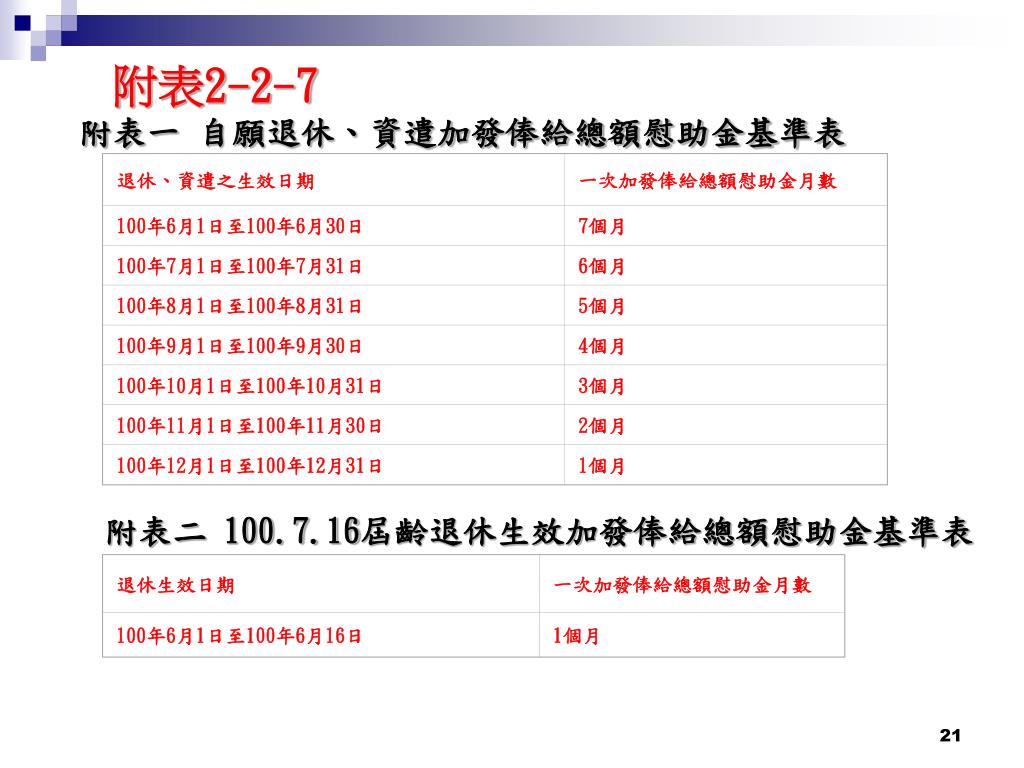 附表2-2-7

附表一 自願退休、資遣加發俸給總額慰助金基準表

| 退休、資遣之生效日期 | 一次加發俸給總額慰助金月數 |
|---|---|
| 100年6月1日至100年6月30日 | 7個月 |
| 100年7月1日至100年7月31日 | 6個月 |
| 100年8月1日至100年8月31日 | 5個月 |
| 100年9月1日至100年9月30日 | 4個月 |
| 100年10月1日至100年10月31日 | 3個月 |
| 100年11月1日至100年11月30日 | 2個月 |
| 100年12月1日至100年12月31日 | 1個月 |

附表二 100.7.16屆齡退休生效加發俸給總額慰助金基準表

| 退休生效日期 | 一次加發俸給總額慰助金月數 |
|---|---|
| 100年6月1日至100年6月16日 | 1個月 |

21